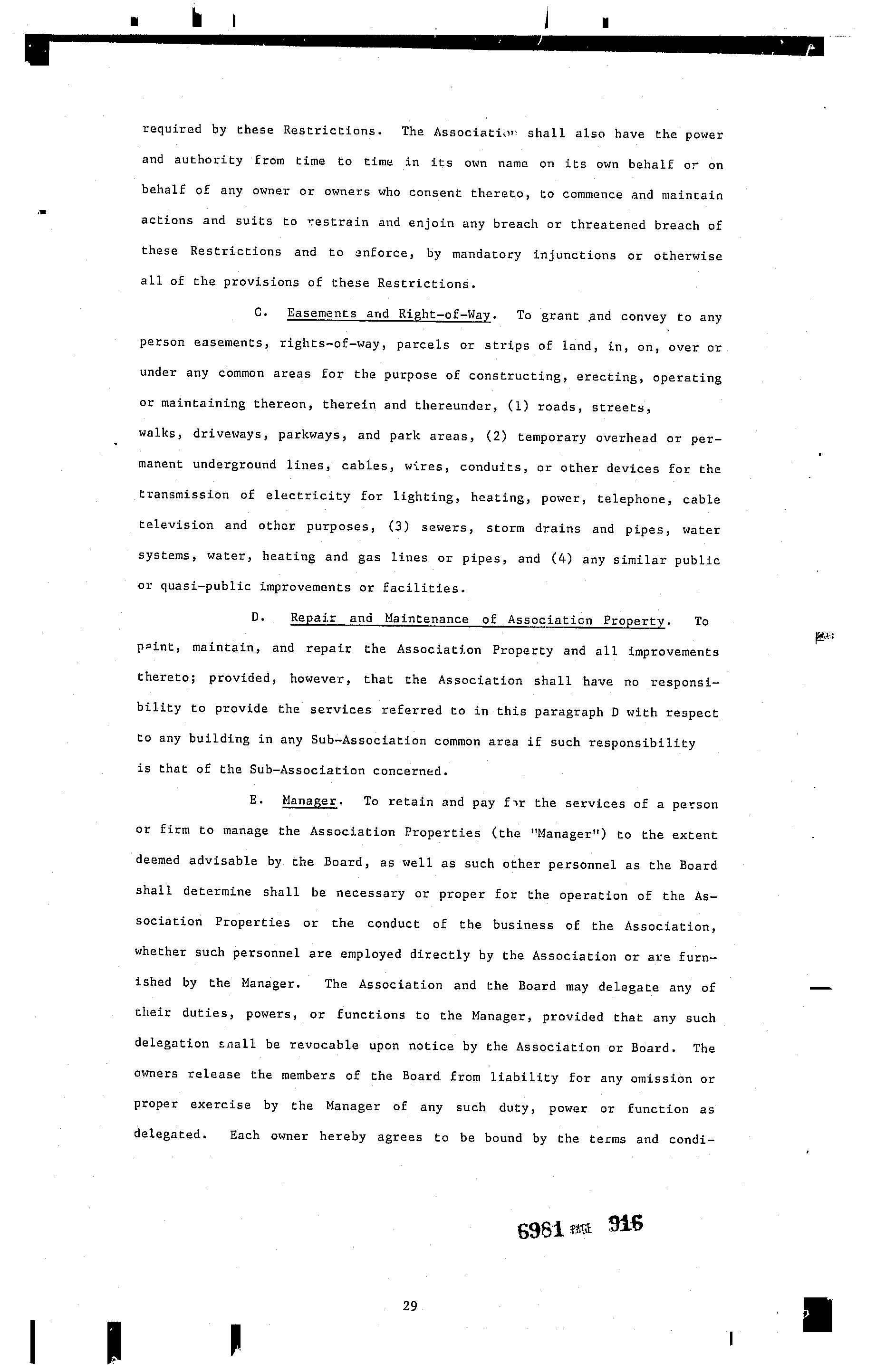 required by these Restrictions. The Association shall also have the power and authority from time to time in its own name on its own behalf or on behalf of any owner or owners who consent thereto, to commence and maintain actions and suits to restrain and enjoin any breach or threatened breach of these Restrictions and to enforce, by mandatory injunctions or otherwise all of the provisions of these Restrictions.

C. Easements and Right-of-Way. To grant and convey to any person easements, rights-of-way, parcels or strips of land, in, on, over or under any common areas for the purpose of constructing, erecting, operating or maintaining thereon, therein and thereunder, (1) roads, streets, walks, driveways, parkways, and park areas, (2) temporary overhead or permanent underground lines, cables, wires, conduits, or other devices for the transmission of electricity for lighting, heating, power, telephone, cable television and other purposes, (3) sewers, storm drains and pipes, water systems, water, heating and gas lines or pipes, and (4) any similar public or quasi-public improvements or facilities.

D. Repair and Maintenance of Association Property. To paint, maintain, and repair the Association Property and all improvements thereto; provided, however, that the Association shall have no responsibility to provide the services referred to in this paragraph D with respect to any building in any Sub-Association common area if such responsibility is that of the Sub-Association concerned.

E. Manager. To retain and pay for the services of a person or firm to manage the Association Properties (the "Manager") to the extent deemed advisable by the Board, as well as such other personnel as the Board shall determine shall be necessary or proper for the operation of the Association Properties or the conduct of the business of the Association, whether such personnel are employed directly by the Association or are furnished by the Manager. The Association and the Board may delegate any of their duties, powers, or functions to the Manager, provided that any such delegation shall be revocable upon notice by the Association or Board. The owners release the members of the Board from liability for any omission or proper exercise by the Manager of any such duty, power or function as delegated. Each owner hereby agrees to be bound by the terms and condi-

6981 PAGE 916

29